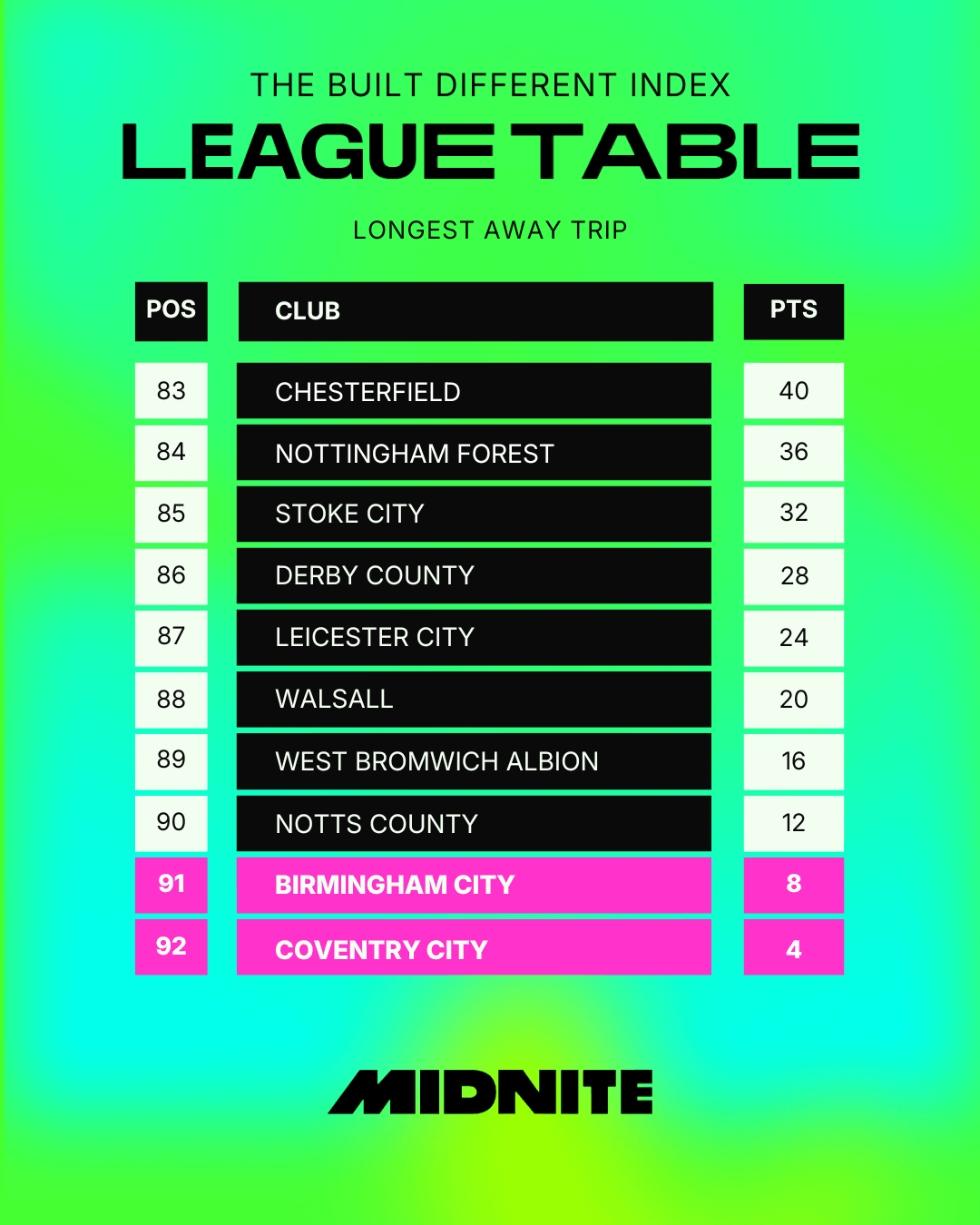 THE BUILT DIFFERENT INDEX
LEAGUE TABLE

LONGEST AWAY TRIP

| POS | CLUB | PTS |
|---|---|---|
| 83 | CHESTERFIELD | 40 |
| 84 | NOTTINGHAM FOREST | 36 |
| 85 | STOKE CITY | 32 |
| 86 | DERBY COUNTY | 28 |
| 87 | LEICESTER CITY | 24 |
| 88 | WALSALL | 20 |
| 89 | WEST BROMWICH ALBION | 16 |
| 90 | NOTTS COUNTY | 12 |
| 91 | BIRMINGHAM CITY | 8 |
| 92 | COVENTRY CITY | 4 |

MIDNITE